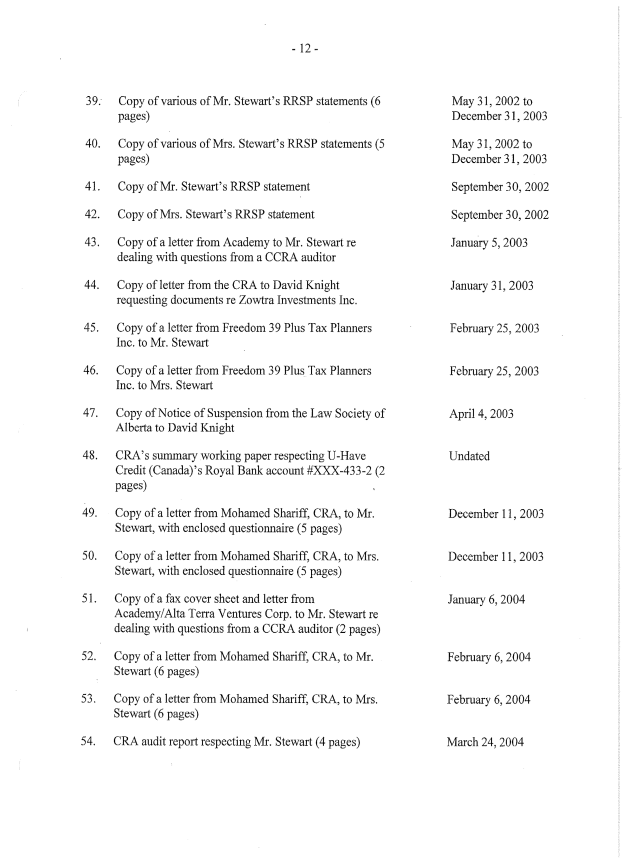 - 12 -

39. Copy of various of Mr. Stewart's RRSP statements (6 pages) May 31, 2002 to December 31, 2003

40. Copy of various of Mrs. Stewart's RRSP statements (5 pages) May 31, 2002 to December 31, 2003

41. Copy of Mr. Stewart's RRSP statement September 30, 2002

42. Copy of Mrs. Stewart's RRSP statement September 30, 2002

43. Copy of a letter from Academy to Mr. Stewart re dealing with questions from a CCRA auditor January 5, 2003

44. Copy of letter from the CRA to David Knight requesting documents re Zowtra Investments Inc. January 31, 2003

45. Copy of a letter from Freedom 39 Plus Tax Planners Inc. to Mr. Stewart February 25, 2003

46. Copy of a letter from Freedom 39 Plus Tax Planners Inc. to Mrs. Stewart February 25, 2003

47. Copy of Notice of Suspension from the Law Society of Alberta to David Knight April 4, 2003

48. CRA's summary working paper respecting U-Have Credit (Canada)'s Royal Bank account #XXX-433-2 (2 pages) Undated

49. Copy of a letter from Mohamed Shariff, CRA, to Mr. Stewart, with enclosed questionnaire (5 pages) December 11, 2003

50. Copy of a letter from Mohamed Shariff, CRA, to Mrs. Stewart, with enclosed questionnaire (5 pages) December 11, 2003

51. Copy of a fax cover sheet and letter from Academy/Alta Terra Ventures Corp. to Mr. Stewart re dealing with questions from a CCRA auditor (2 pages) January 6, 2004

52. Copy of a letter from Mohamed Shariff, CRA, to Mr. Stewart (6 pages) February 6, 2004

53. Copy of a letter from Mohamed Shariff, CRA, to Mrs. Stewart (6 pages) February 6, 2004

54. CRA audit report respecting Mr. Stewart (4 pages) March 24, 2004